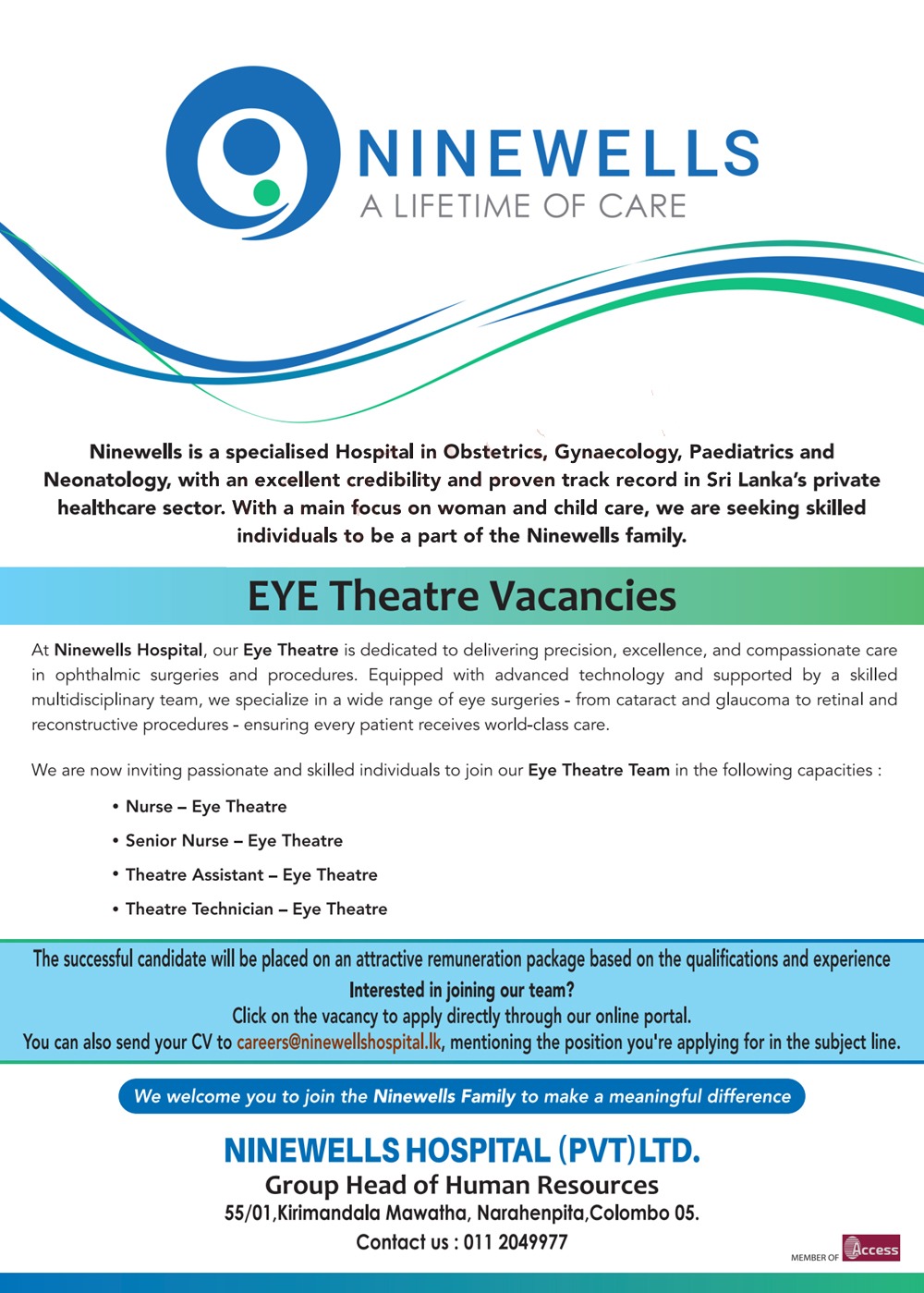 NINEWELLS
A LIFETIME OF CARE

Ninewells is a specialised Hospital in Obstetrics, Gynaecology, Paediatrics and Neonatology, with an excellent credibility and proven track record in Sri Lanka's private healthcare sector. With a main focus on woman and child care, we are seeking skilled individuals to be a part of the Ninewells family.

EYE Theatre Vacancies

At Ninewells Hospital, our Eye Theatre is dedicated to delivering precision, excellence, and compassionate care in ophthalmic surgeries and procedures. Equipped with advanced technology and supported by a skilled multidisciplinary team, we specialize in a wide range of eye surgeries - from cataract and glaucoma to retinal and reconstructive procedures - ensuring every patient receives world-class care.

We are now inviting passionate and skilled individuals to join our Eye Theatre Team in the following capacities :

• Nurse – Eye Theatre
• Senior Nurse – Eye Theatre
• Theatre Assistant – Eye Theatre
• Theatre Technician – Eye Theatre

The successful candidate will be placed on an attractive remuneration package based on the qualifications and experience
Interested in joining our team?
Click on the vacancy to apply directly through our online portal.
You can also send your CV to careers@ninewellshospital.lk, mentioning the position you're applying for in the subject line.

We welcome you to join the Ninewells Family to make a meaningful difference

NINEWELLS HOSPITAL (PVT) LTD.
Group Head of Human Resources
55/01,Kirimandala Mawatha, Narahenpita,Colombo 05.
Contact us : 011 2049977

MEMBER OF Access